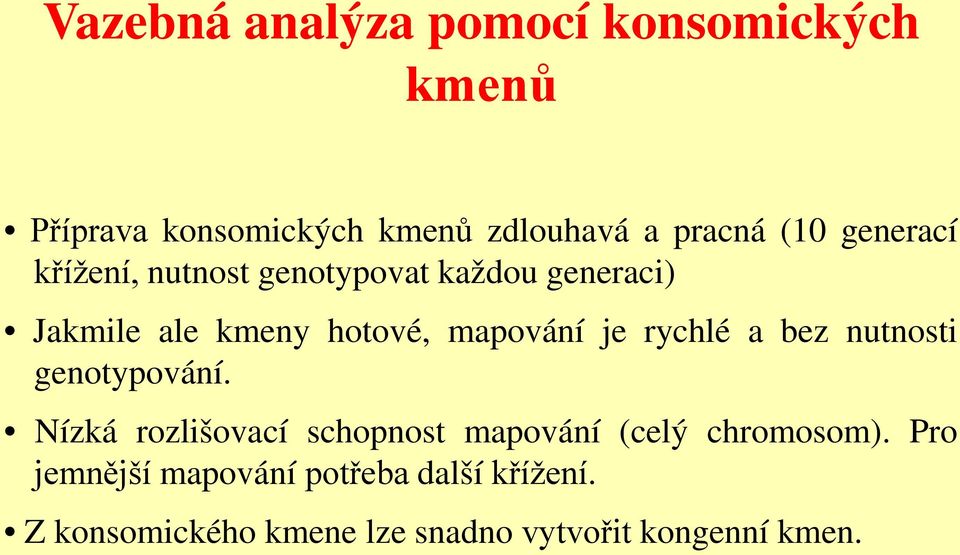 Vazebná analýza pomocí konsomických kmenů

• Příprava konsomických kmenů zdlouhavá a pracná (10 generací křížení, nutnost genotypovat každou generaci)

• Jakmile ale kmeny hotové, mapování je rychlé a bez nutnosti genotypování.

• Nízká rozlišovací schopnost mapování (celý chromosom). Pro jemnější mapování potřeba další křížení.

• Z konsomického kmene lze snadno vytvořit kongenní kmen.